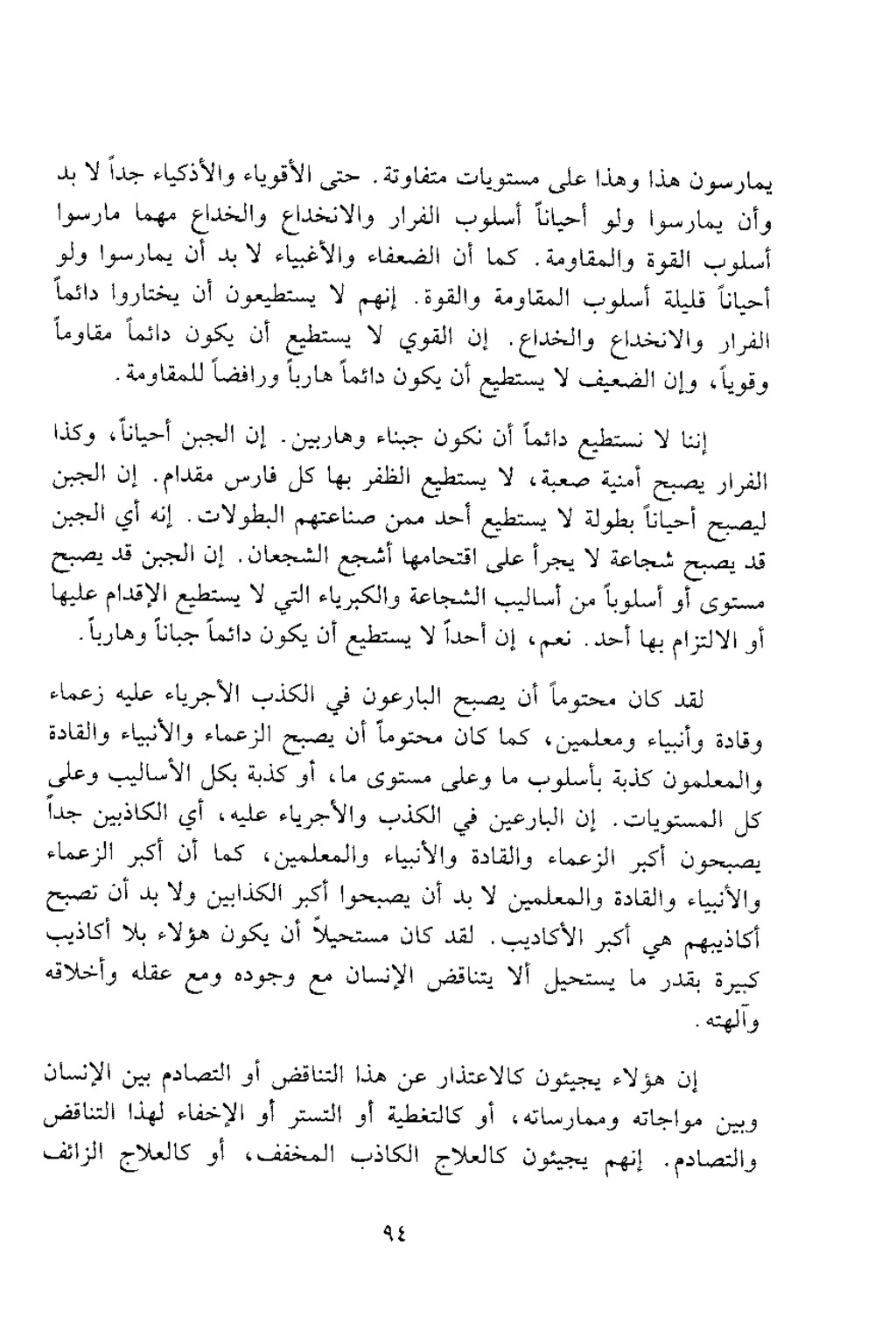 يمارسون هذا وهذا على مستويات متفاوتة. حتى الأقوياء والأذكياء جداً لا بد وأن يمارسوا ولو أحياناً أسلوب الفرار والانخداع والخداع مهما مارسوا أسلوب القوة والمقاومة. كما أن الضعفاء والأغبياء لا بد أن يمارسوا ولو أحياناً قليلة أسلوب المقاومة والقوة. إنهم لا يستطيعون أن يختاروا دائماً الفرار والانخداع والخداع. إن القوي لا يستطيع أن يكون دائماً مقاوماً وقوياً، وإن الضعيف لا يستطيع أن يكون دائماً هارباً ورافضاً للمقاومة.

إننا لا نستطيع دائماً أن نكون جبناء وهاربين. إن الجبن أحياناً، وكذا الفرار يصبح أمنية صعبة، لا يستطيع الظفر بها كل فارس مقدام. إن الجبن ليصبح أحياناً بطولة لا يستطيع أحد ممن صناعتهم البطولات. إنه أي الجبن قد يصبح شجاعة لا يجرأ على اقتحامها أشجع الشجعان. إن الجبن قد يصبح مستوى أو أسلوباً من أساليب الشجاعة والكبرياء التي لا يستطيع الإقدام عليها أو الالتزام بها أحد. نعم، إن أحداً لا يستطيع أن يكون دائماً جباناً وهارباً.

لقد كان محتوماً أن يصبح البارعون في الكذب الأجرياء عليه زعماء وقادة وأنبياء ومعلمين، كما كان محتوماً أن يصبح الزعماء والأنبياء والقادة والمعلمون كذبة بأسلوب ما وعلى مستوى ما، أو كذبة بكل الأساليب وعلى كل المستويات. إن البارعين في الكذب والأجرياء عليه، أي الكاذبين جداً يصبحون أكبر الزعماء والقادة والأنبياء والمعلمين، كما أن أكبر الزعماء والأنبياء والقادة والمعلمين لا بد أن يصبحوا أكبر الكذابين ولا بد أن تصبح أكاذيبهم هي أكبر الأكاذيب. لقد كان مستحيلاً أن يكون هؤلاء بلا أكاذيب كبيرة بقدر ما يستحيل ألا يتناقض الإنسان مع وجوده ومع عقله وأخلاقه وآلهته.

إن هؤلاء يجيئون كالاعتذار عن هذا التناقض أو التصادم بين الإنسان وبين مواجاته وممارساته، أو كالتغطية أو التستر أو الإخفاء لهذا التناقض والتصادم. إنهم يجيئون كالعلاج الكاذب المخفف، أو كالعلاج الزائف

٩٤